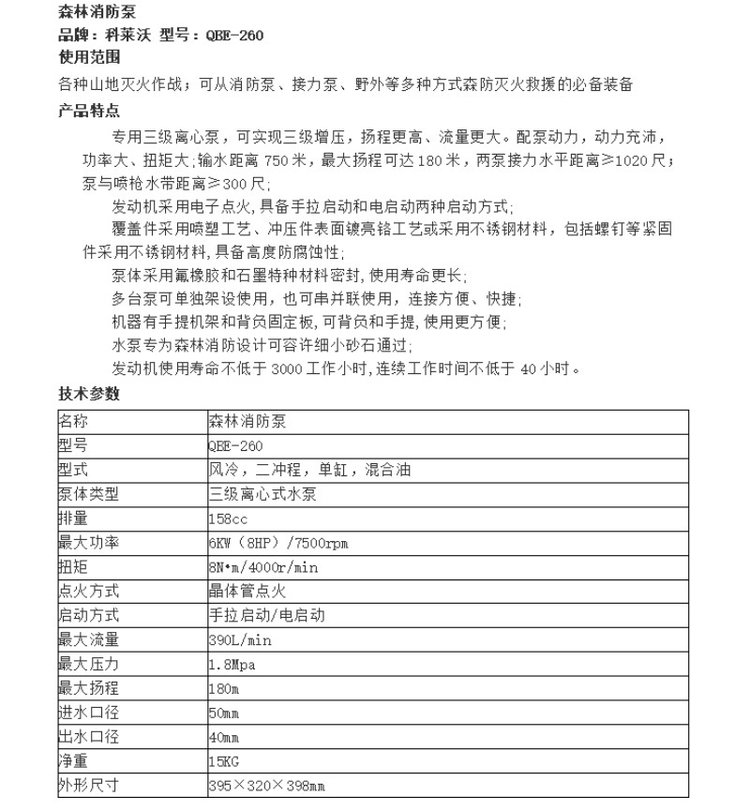 森林消防泵
品牌：科莱沃 型号：QBE-260
使用范围
各种山地灭火作战；可从消防泵、接力泵、野外等多种方式森防灭火救援的必备装备
产品特点
专用三级离心泵，可实现三级增压，扬程更高、流量更大。配泵动力，动力充沛，功率大、扭矩大;输水距离 750 米，最大扬程可达 180 米，两泵接力水平距离≥1020 尺；泵与喷枪水带距离≥300 尺;
发动机采用电子点火，具备手拉启动和电启动两种启动方式;
覆盖件采用喷塑工艺、冲压件表面镀亮铬工艺或采用不锈钢材料，包括螺钉等紧固件采用不锈钢材料,具备高度防腐蚀性;
泵体采用氟橡胶和石墨特种材料密封,使用寿命更长;
多台泵可单独架设使用，也可串并联使用，连接方便、快捷;
机器有手提机架和背负固定板,可背负和手提,使用更方便;
水泵专为森林消防设计可容许细小砂石通过;
发动机使用寿命不低于 3000 工作小时,连续工作时间不低于 40 小时。
技术参数

| 名称 | 森林消防泵 |
|---|---|
| 型号 | QBE-260 |
| 型式 | 风冷，二冲程，单缸，混合油 |
| 泵体类型 | 三级离心式水泵 |
| 排量 | 158cc |
| 最大功率 | 6KW（8HP）/7500rpm |
| 扭矩 | 8N•m/4000r/min |
| 点火方式 | 晶体管点火 |
| 启动方式 | 手拉启动/电启动 |
| 最大流量 | 390L/min |
| 最大压力 | 1.8Mpa |
| 最大扬程 | 180m |
| 进水口径 | 50mm |
| 出水口径 | 40mm |
| 净重 | 15KG |
| 外形尺寸 | 395×320×398mm |